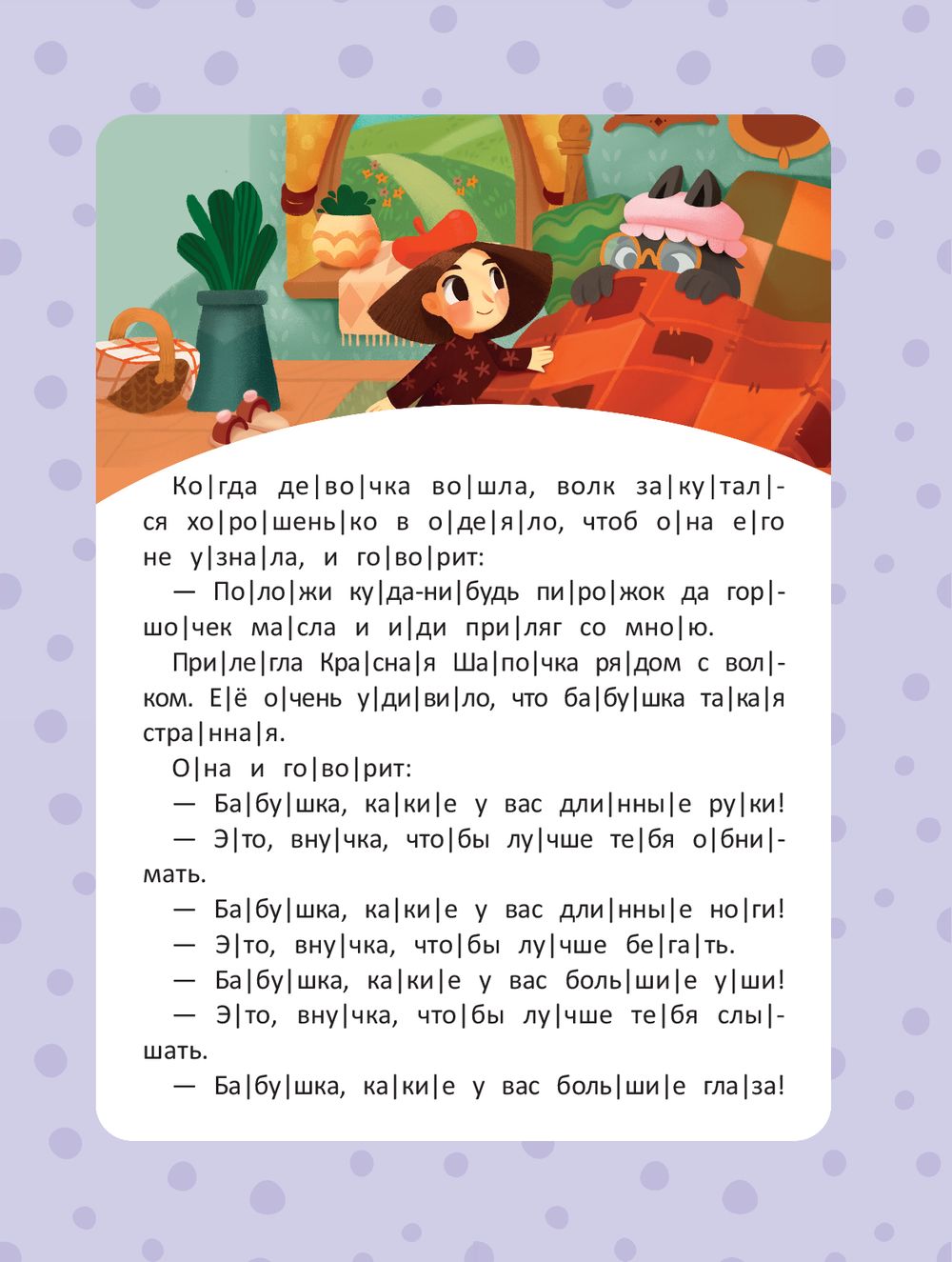 Ко|гда де|во|чка во|шла, волк за|ку|тал|ся хо|ро|шень|ко в о|де|я|ло, чтоб о|на е|го не у|зна|ла, и го|во|рит:

— По|ло|жи ку|да-ни|будь пи|ро|жок да гор|шо|чек ма|сла и и|ди при|ляг со мно|ю.

При|ле|гла Кра|сна|я Ша|по|чка ря|дом с вол|ком. Е|ё о|чень у|ди|ви|ло, что ба|бу|шка та|ка|я стра|нна|я.

О|на и го|во|рит:

— Ба|бу|шка, ка|ки|е у вас дли|нны|е ру|ки!

— Э|то, вну|чка, что|бы лу|чше те|бя о|бни|мать.

— Ба|бу|шка, ка|ки|е у вас дли|нны|е но|ги!

— Э|то, вну|чка, что|бы лу|чше бе|га|ть.

— Ба|бу|шка, ка|ки|е у вас боль|ши|е у|ши!

— Э|то, вну|чка, что|бы лу|чше те|бя слы|шать.

— Ба|бу|шка, ка|ки|е у вас боль|ши|е гла|за!